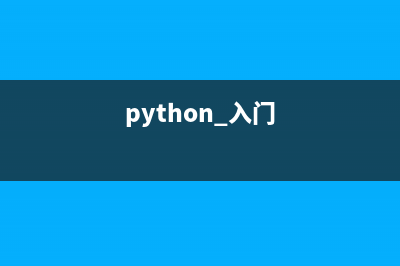 python_入门